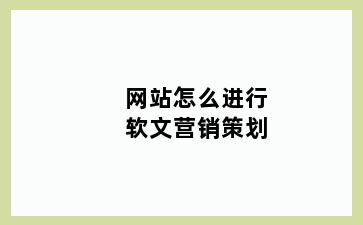 网站怎么进行
软文营销策划